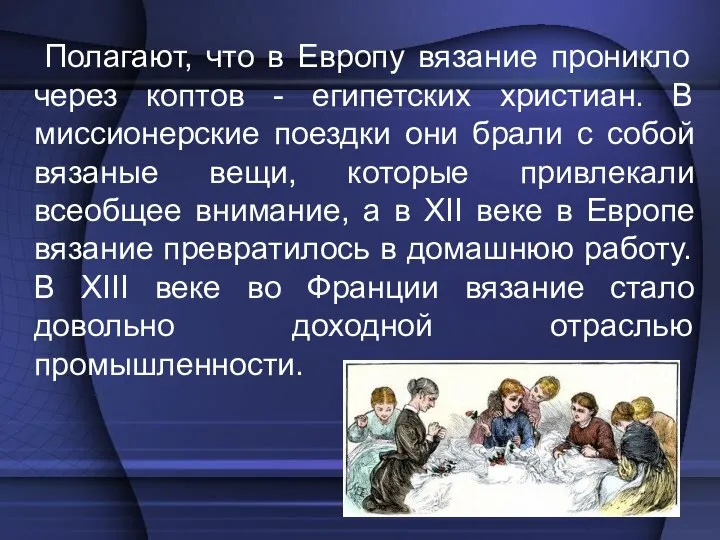 Полагают, что в Европу вязание проникло через коптов - египетских христиан. В миссионерские поездки они брали с собой вязаные вещи, которые привлекали всеобщее внимание, а в XII веке в Европе вязание превратилось в домашнюю работу. В XIII веке во Франции вязание стало довольно доходной отраслью промышленности.